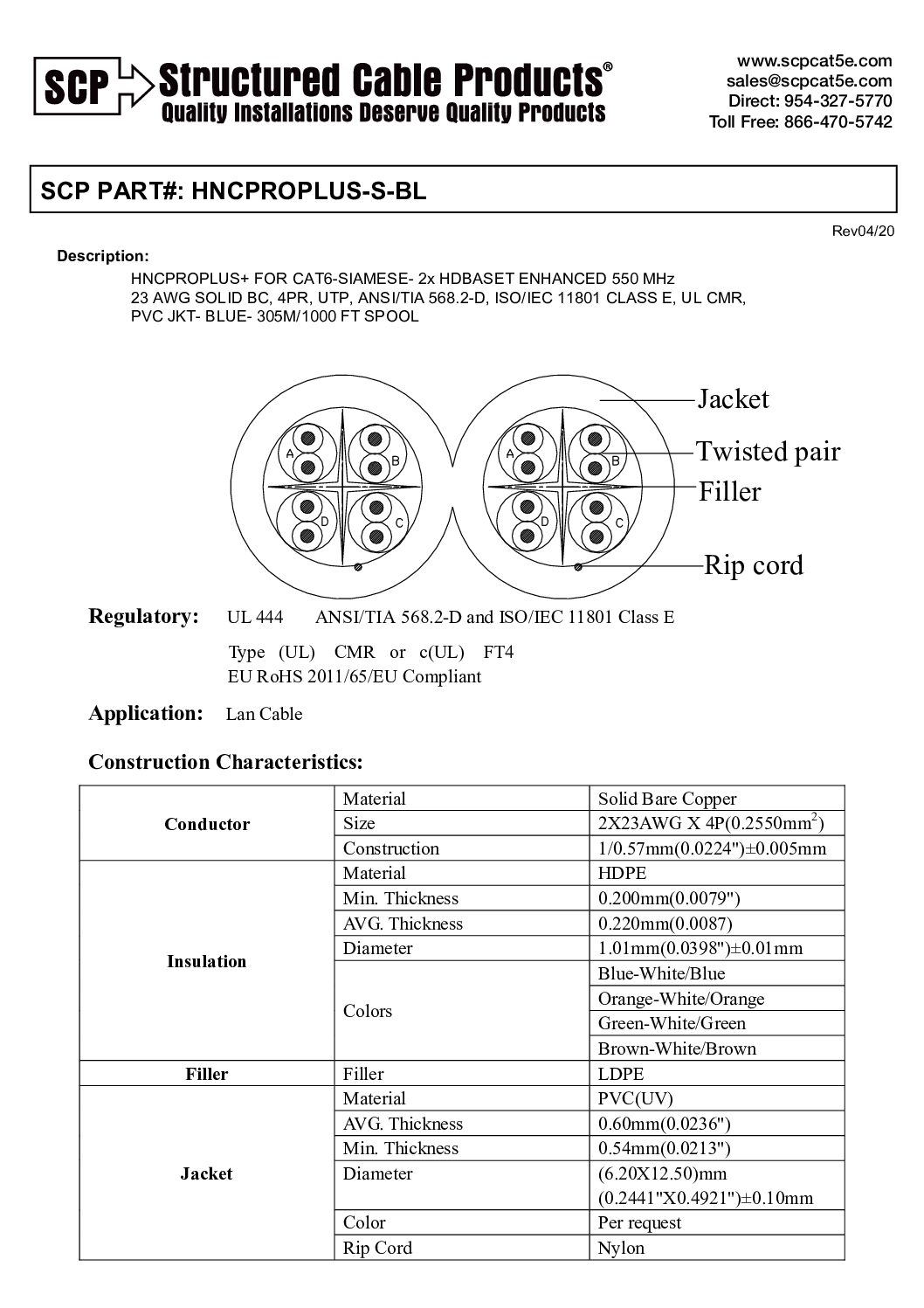 SCP Structured Cable Products®
Quality Installations Deserve Quality Products

www.scpcat5e.com
sales@scpcat5e.com
Direct: 954-327-5770
Toll Free: 866-470-5742

SCP PART#: HNCPROPLUS-S-BL

Rev04/20

Description:
HNCPROPLUS+ FOR CAT6-SIAMESE- 2x HDBASET ENHANCED 550 MHz 23 AWG SOLID BC, 4PR, UTP, ANSI/TIA 568.2-D, ISO/IEC 11801 CLASS E, UL CMR, PVC JKT- BLUE- 305M/1000 FT SPOOL

A B D C A B D C
Jacket
Twisted pair
Filler
Rip cord

Regulatory: UL 444 ANSI/TIA 568.2-D and ISO/IEC 11801 Class E
Type (UL) CMR or c(UL) FT4
EU RoHS 2011/65/EU Compliant

Application: Lan Cable

Construction Characteristics:

| | | |
|---|---|---|
| Conductor | Material | Solid Bare Copper |
| | Size | 2X23AWG X 4P(0.2550mm$^2$) |
| | Construction | 1/0.57mm(0.0224")±0.005mm |
| Insulation | Material | HDPE |
| | Min. Thickness | 0.200mm(0.0079") |
| | AVG. Thickness | 0.220mm(0.0087) |
| | Diameter | 1.01mm(0.0398")±0.01mm |
| | Colors | Blue-White/Blue |
| | | Orange-White/Orange |
| | | Green-White/Green |
| | | Brown-White/Brown |
| Filler | Filler | LDPE |
| Jacket | Material | PVC(UV) |
| | AVG. Thickness | 0.60mm(0.0236") |
| | Min. Thickness | 0.54mm(0.0213") |
| | Diameter | (6.20X12.50)mm (0.2441"X0.4921")±0.10mm |
| | Color | Per request |
| | Rip Cord | Nylon |